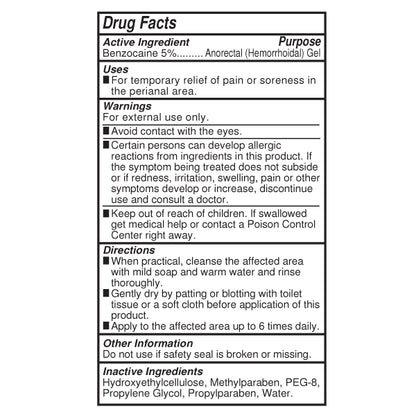 Drug Facts

Active Ingredient Purpose
Benzocaine 5%......... Anorectal (Hemorrhoidal) Gel

Uses
■ For temporary relief of pain or soreness in the perianal area.

Warnings
For external use only.

■ Avoid contact with the eyes.

■ Certain persons can develop allergic reactions from ingredients in this product. If the symptom being treated does not subside or if redness, irritation, swelling, pain or other symptoms develop or increase, discontinue use and consult a doctor.

■ Keep out of reach of children. If swallowed get medical help or contact a Poison Control Center right away.

Directions
■ When practical, cleanse the affected area with mild soap and warm water and rinse thoroughly.
■ Gently dry by patting or blotting with toilet tissue or a soft cloth before application of this product.
■ Apply to the affected area up to 6 times daily.

Other Information
Do not use if safety seal is broken or missing.

Inactive Ingredients
Hydroxyethylcellulose, Methylparaben, PEG-8, Propylene Glycol, Propylparaben, Water.